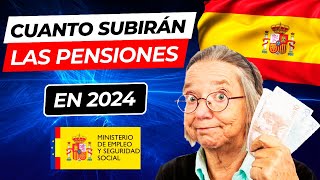 CUANTO SUBIRÁN
LAS PENSIONES

EN 2024

MINISTERIO
DE EMPLEO
Y SEGURIDAD
SOCIAL